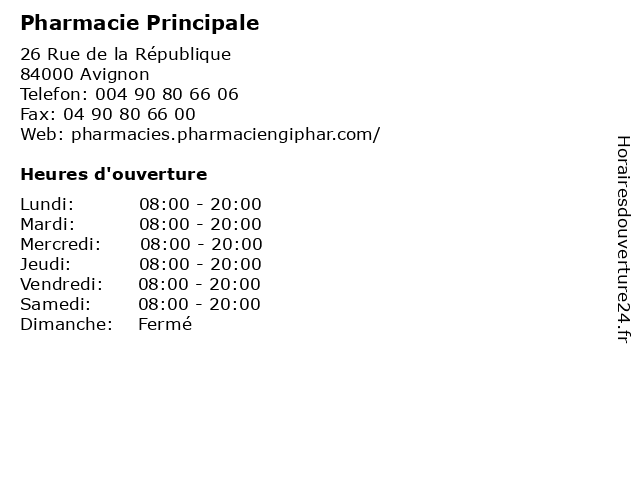 Pharmacie Principale

26 Rue de la République
84000 Avignon
Telefon: 004 90 80 66 06
Fax: 04 90 80 66 00
Web: pharmacies.pharmaciengiphar.com/

Heures d'ouverture

| | |
|---|---|
| Lundi: | 08:00 - 20:00 |
| Mardi: | 08:00 - 20:00 |
| Mercredi: | 08:00 - 20:00 |
| Jeudi: | 08:00 - 20:00 |
| Vendredi: | 08:00 - 20:00 |
| Samedi: | 08:00 - 20:00 |
| Dimanche: | Fermé |

Horairesdouverture24.fr